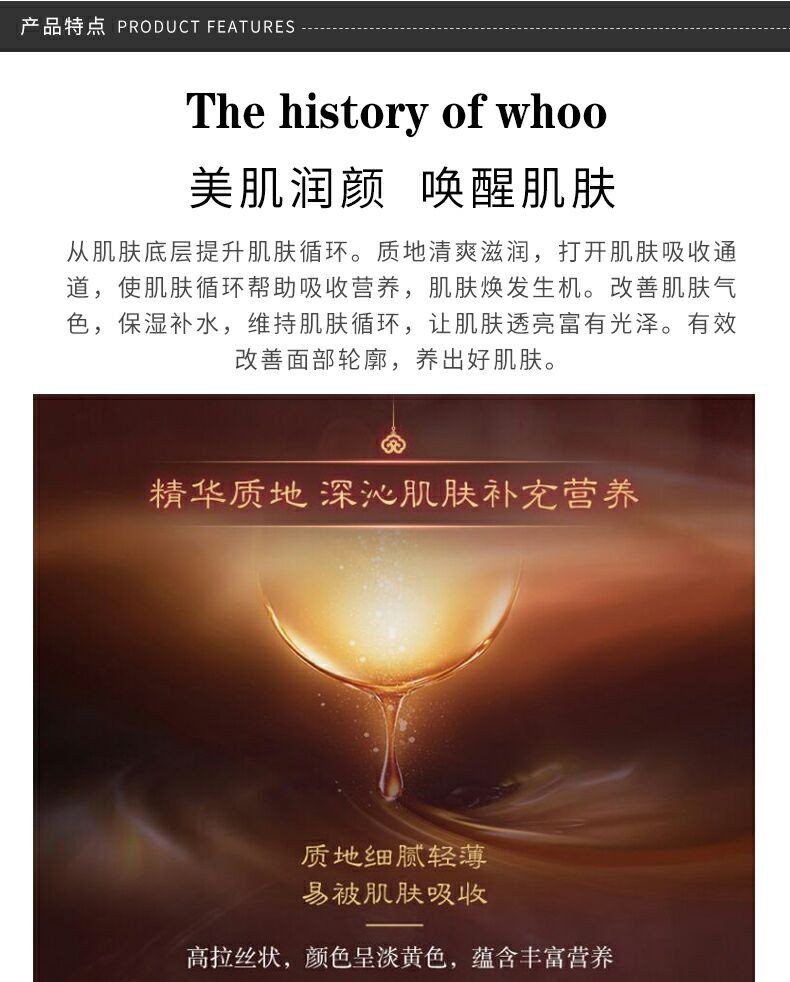 产品特点 PRODUCT FEATURES

The history of whoo

美肌润颜 唤醒肌肤

从肌肤底层提升肌肤循环。质地清爽滋润，打开肌肤吸收通道，使肌肤循环帮助吸收营养，肌肤焕发生机。改善肌肤气色，保湿补水，维持肌肤循环，让肌肤透亮富有光泽。有效改善面部轮廓，养出好肌肤。

精华质地 深沁肌肤补充营养

质地细腻轻薄
易被肌肤吸收

高拉丝状，颜色呈淡黄色，蕴含丰富营养